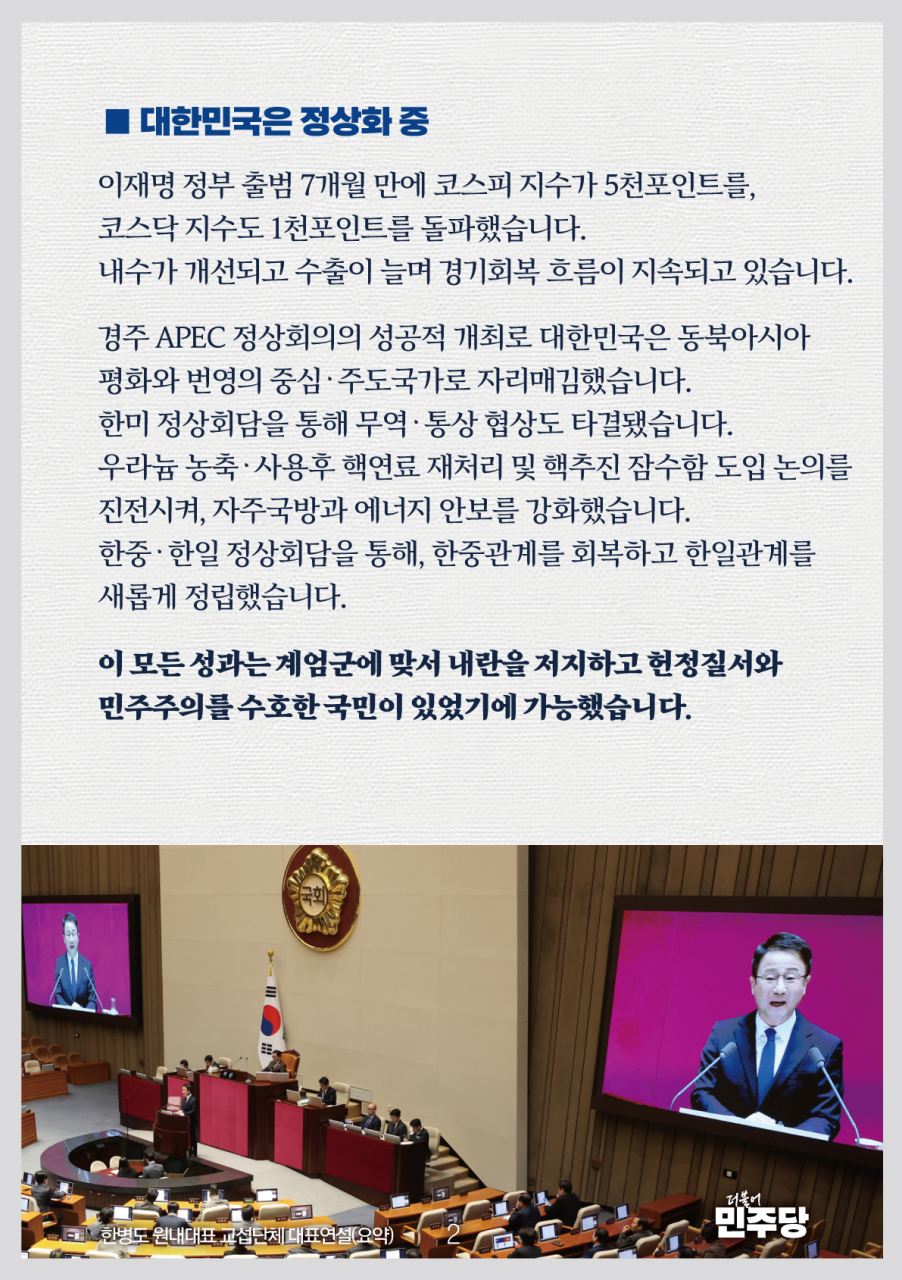 ■ 대한민국은 정상화 중

이재명 정부 출범 7개월 만에 코스피 지수가 5천포인트를, 코스닥 지수도 1천포인트를 돌파했습니다. 내수가 개선되고 수출이 늘며 경기회복 흐름이 지속되고 있습니다.

경주 APEC 정상회의의 성공적 개최로 대한민국은 동북아시아 평화와 번영의 중심·주도국가로 자리매김했습니다. 한미 정상회담을 통해 무역·통상 협상도 타결됐습니다. 우라늄 농축·사용후 핵연료 재처리 및 핵추진 잠수함 도입 논의를 진전시켜, 자주국방과 에너지 안보를 강화했습니다. 한중·한일 정상회담을 통해, 한중관계를 회복하고 한일관계를 새롭게 정립했습니다.

이 모든 성과는 계엄군에 맞서 내란을 저지하고 헌정질서와 민주주의를 수호한 국민이 있었기에 가능했습니다.

국회

한병도 원내대표 교섭단체 대표연설(요약) 2

더불어 민주당